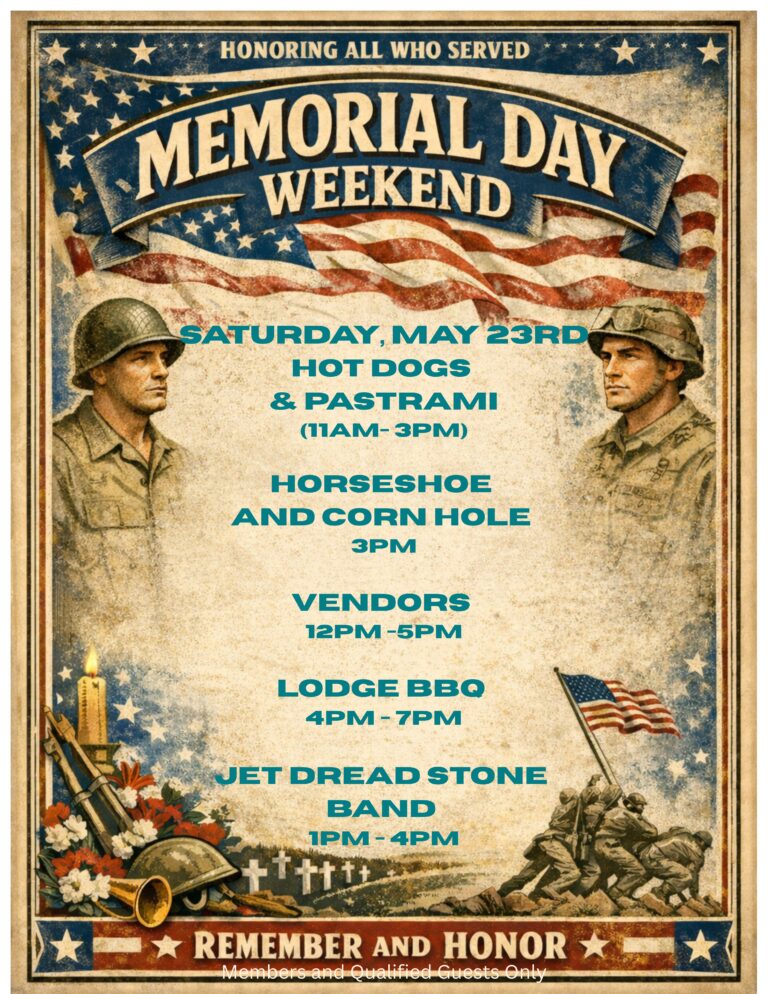 HONORING ALL WHO SERVED

MEMORIAL DAY WEEKEND

SATURDAY, MAY 23RD
HOT DOGS
& PASTRAMI
(11AM- 3PM)

HORSESHOE
AND CORN HOLE
3PM

VENDORS
12PM -5PM

LODGE BBQ
4PM - 7PM

JET DREAD STONE
BAND
1PM - 4PM

REMEMBER AND HONOR

Members and Qualified Guests Only